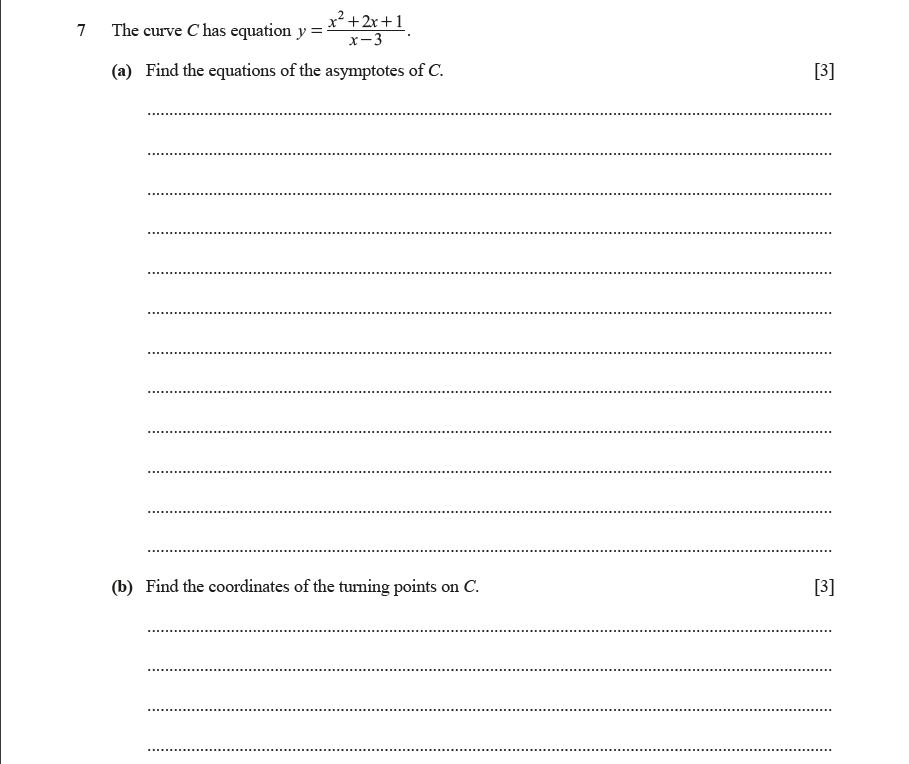 7 The curve $C$ has equation $y = \frac{x^2+2x+1}{x-3}$.

(a) Find the equations of the asymptotes of $C$. [3]

(b) Find the coordinates of the turning points on $C$. [3]